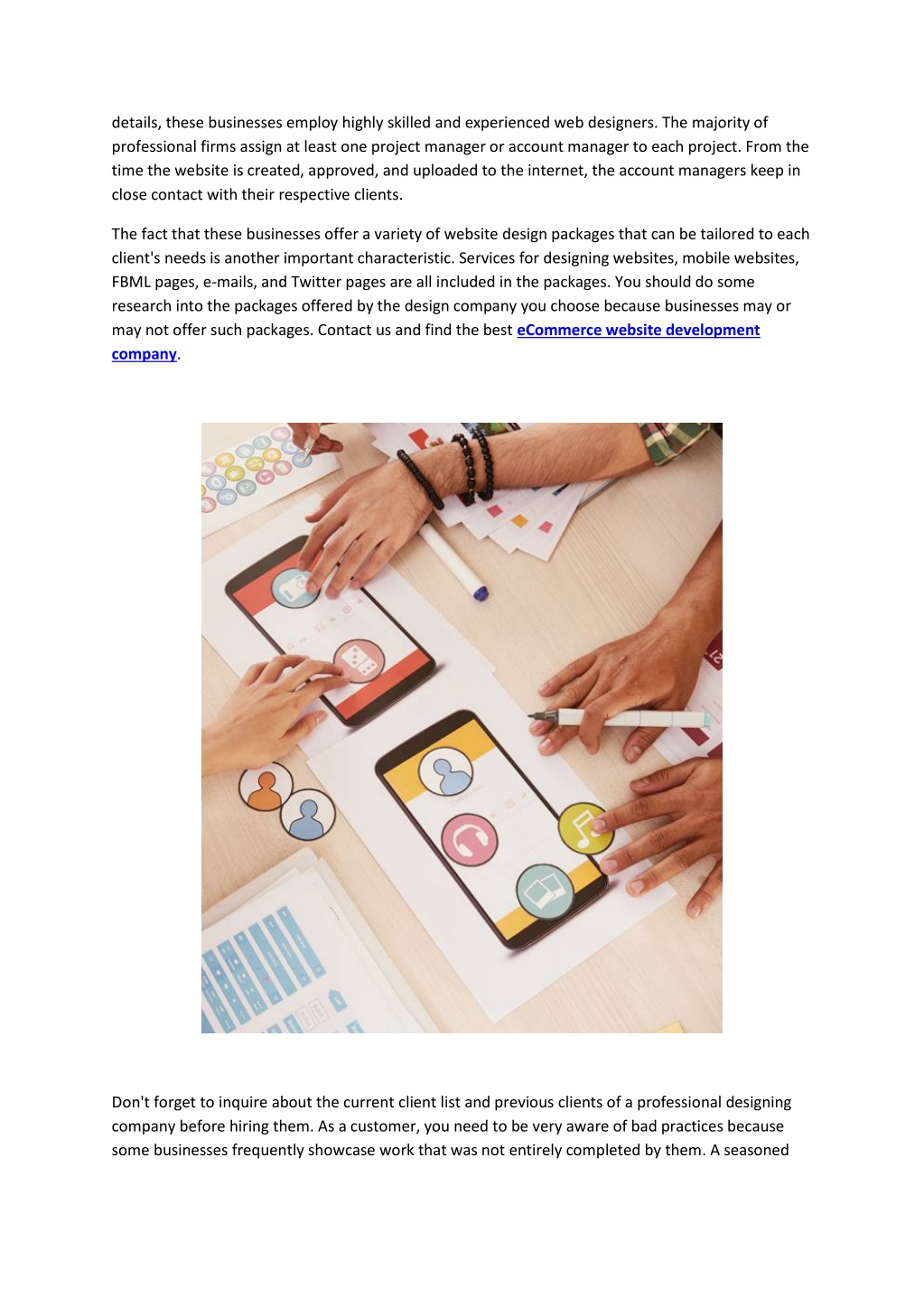 details, these businesses employ highly skilled and experienced web designers. The majority of professional firms assign at least one project manager or account manager to each project. From the time the website is created, approved, and uploaded to the internet, the account managers keep in close contact with their respective clients.

The fact that these businesses offer a variety of website design packages that can be tailored to each client's needs is another important characteristic. Services for designing websites, mobile websites, FBML pages, e-mails, and Twitter pages are all included in the packages. You should do some research into the packages offered by the design company you choose because businesses may or may not offer such packages. Contact us and find the best eCommerce website development company.

Don't forget to inquire about the current client list and previous clients of a professional designing company before hiring them. As a customer, you need to be very aware of bad practices because some businesses frequently showcase work that was not entirely completed by them. A seasoned